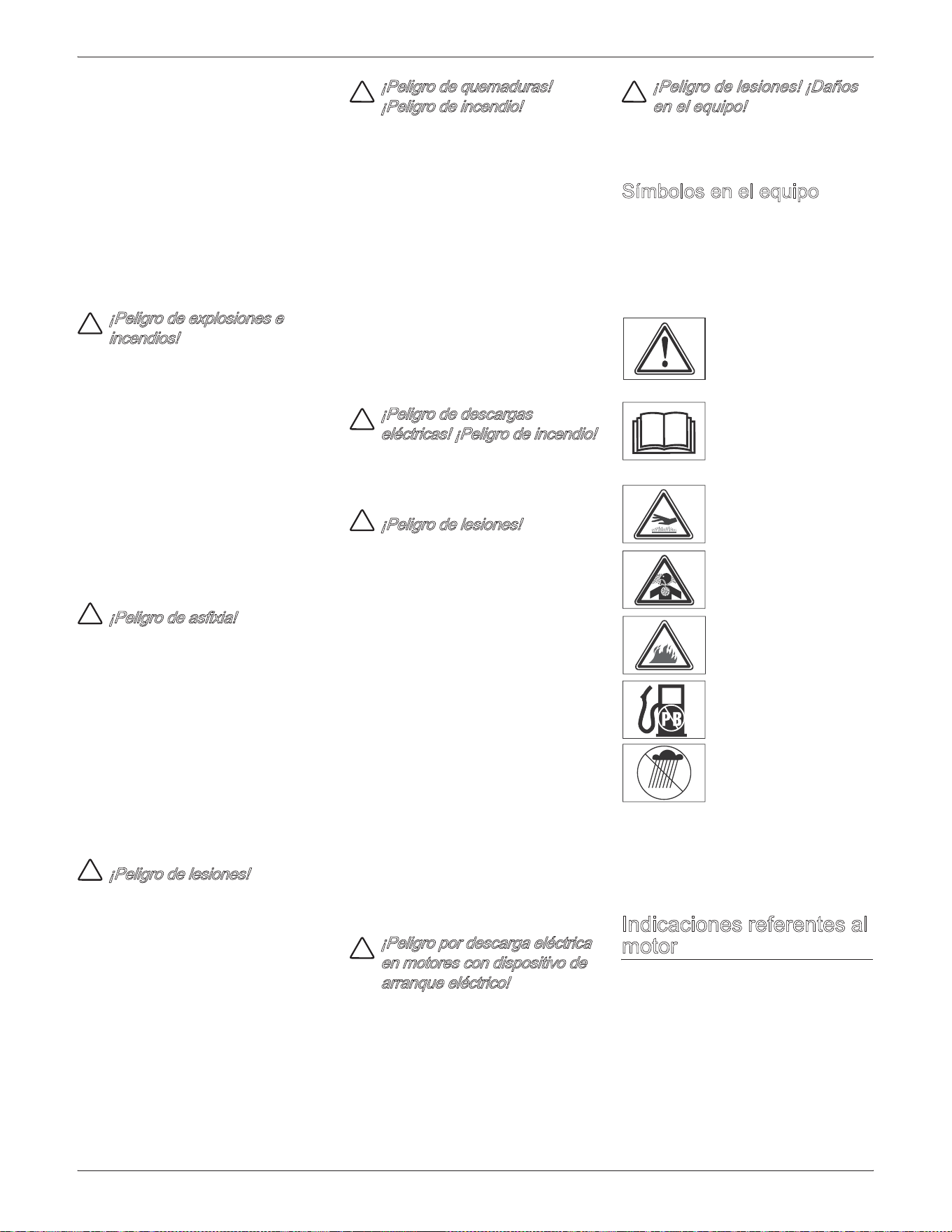 ¡Peligro de explosiones e incendios!

¡Peligro de asfixia!

¡Peligro de lesiones!

¡Peligro de quemaduras! ¡Peligro de incendio!

¡Peligro de descargas eléctricas! ¡Peligro de incendio!

¡Peligro de lesiones!

¡Peligro por descarga eléctrica en motores con dispositivo de arranque eléctrico!

¡Peligro de lesiones! ¡Daños en el equipo!

Símbolos en el equipo

PB

Indicaciones referentes al motor